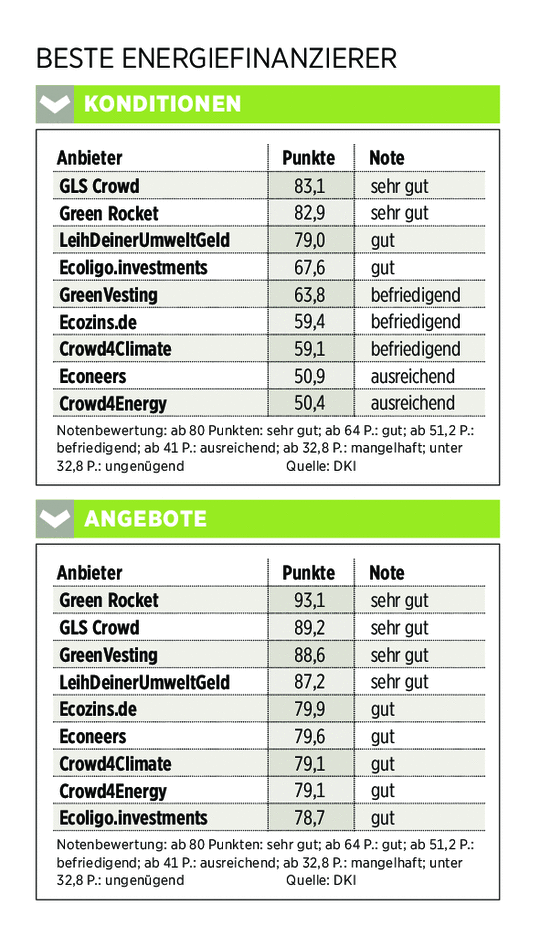 BESTE ENERGIEFINANZIERER

KONDITIONEN

| Anbieter | Punkte | Note |
|---|---|---|
| GLS Crowd | 83,1 | sehr gut |
| Green Rocket | 82,9 | sehr gut |
| LeihDeinerUmweltGeld | 79,0 | gut |
| Ecoligo.investments | 67,6 | gut |
| GreenVesting | 63,8 | befriedigend |
| Ecozins.de | 59,4 | befriedigend |
| Crowd4Climate | 59,1 | befriedigend |
| Econeers | 50,9 | ausreichend |
| Crowd4Energy | 50,4 | ausreichend |

Notenbewertung: ab 80 Punkten: sehr gut; ab 64 P.: gut; ab 51,2 P.: befriedigend; ab 41 P.: ausreichend; ab 32,8 P.: mangelhaft; unter 32,8 P.: ungenügend Quelle: DKI

ANGEBOTE

| Anbieter | Punkte | Note |
|---|---|---|
| Green Rocket | 93,1 | sehr gut |
| GLS Crowd | 89,2 | sehr gut |
| GreenVesting | 88,6 | sehr gut |
| LeihDeinerUmweltGeld | 87,2 | sehr gut |
| Ecozins.de | 79,9 | gut |
| Econeers | 79,6 | gut |
| Crowd4Climate | 79,1 | gut |
| Crowd4Energy | 79,1 | gut |
| Ecoligo.investments | 78,7 | gut |

Notenbewertung: ab 80 Punkten: sehr gut; ab 64 P.: gut; ab 51,2 P.: befriedigend; ab 41 P.: ausreichend; ab 32,8 P.: mangelhaft; unter 32,8 P.: ungenügend Quelle: DKI